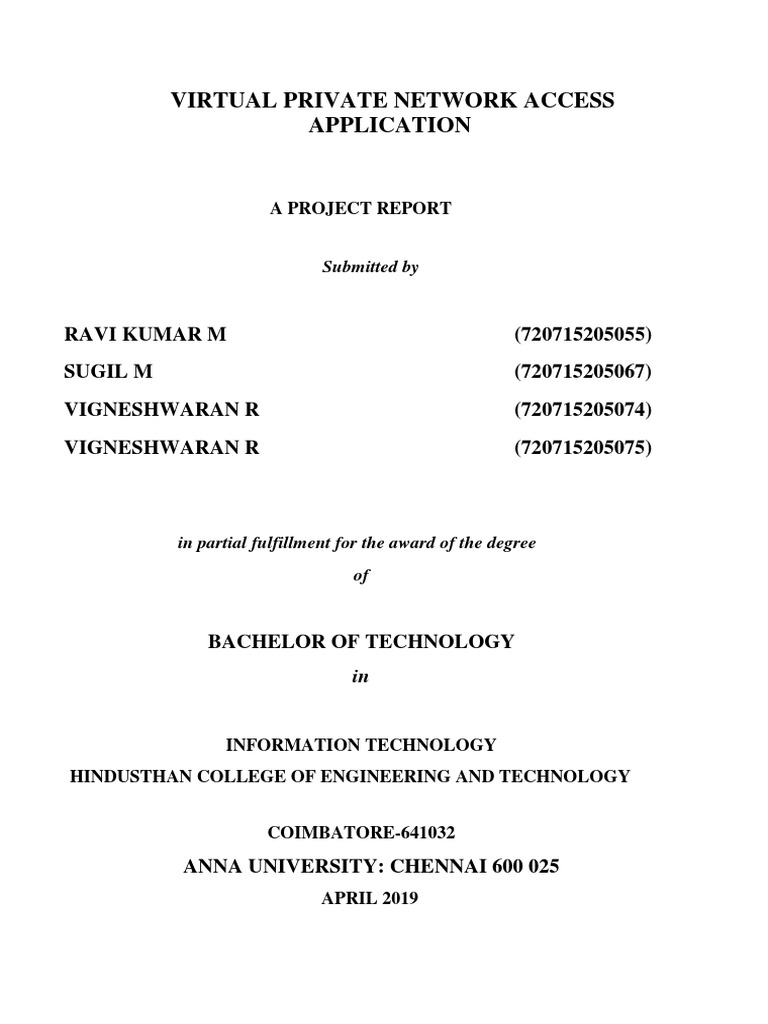 VIRTUAL PRIVATE NETWORK ACCESS APPLICATION

A PROJECT REPORT

Submitted by

RAVI KUMAR M (720715205055)
SUGIL M (720715205067)
VIGNESHWARAN R (720715205074)
VIGNESHWARAN R (720715205075)

in partial fulfillment for the award of the degree

of

BACHELOR OF TECHNOLOGY

in

INFORMATION TECHNOLOGY
HINDUSTHAN COLLEGE OF ENGINEERING AND TECHNOLOGY

COIMBATORE-641032

ANNA UNIVERSITY: CHENNAI 600 025

APRIL 2019